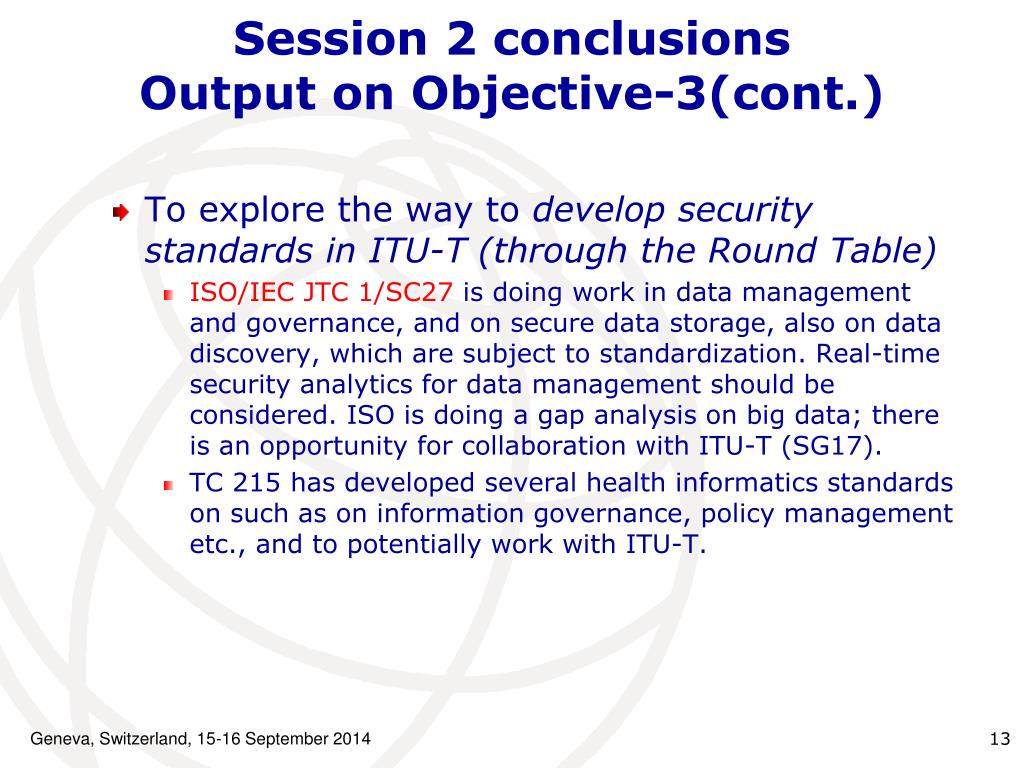 Session 2 conclusions
Output on Objective-3(cont.)

To explore the way to develop security standards in ITU-T (through the Round Table)

ISO/IEC JTC 1/SC27 is doing work in data management and governance, and on secure data storage, also on data discovery, which are subject to standardization. Real-time security analytics for data management should be considered. ISO is doing a gap analysis on big data; there is an opportunity for collaboration with ITU-T (SG17).

TC 215 has developed several health informatics standards on such as on information governance, policy management etc., and to potentially work with ITU-T.

Geneva, Switzerland, 15-16 September 2014

13